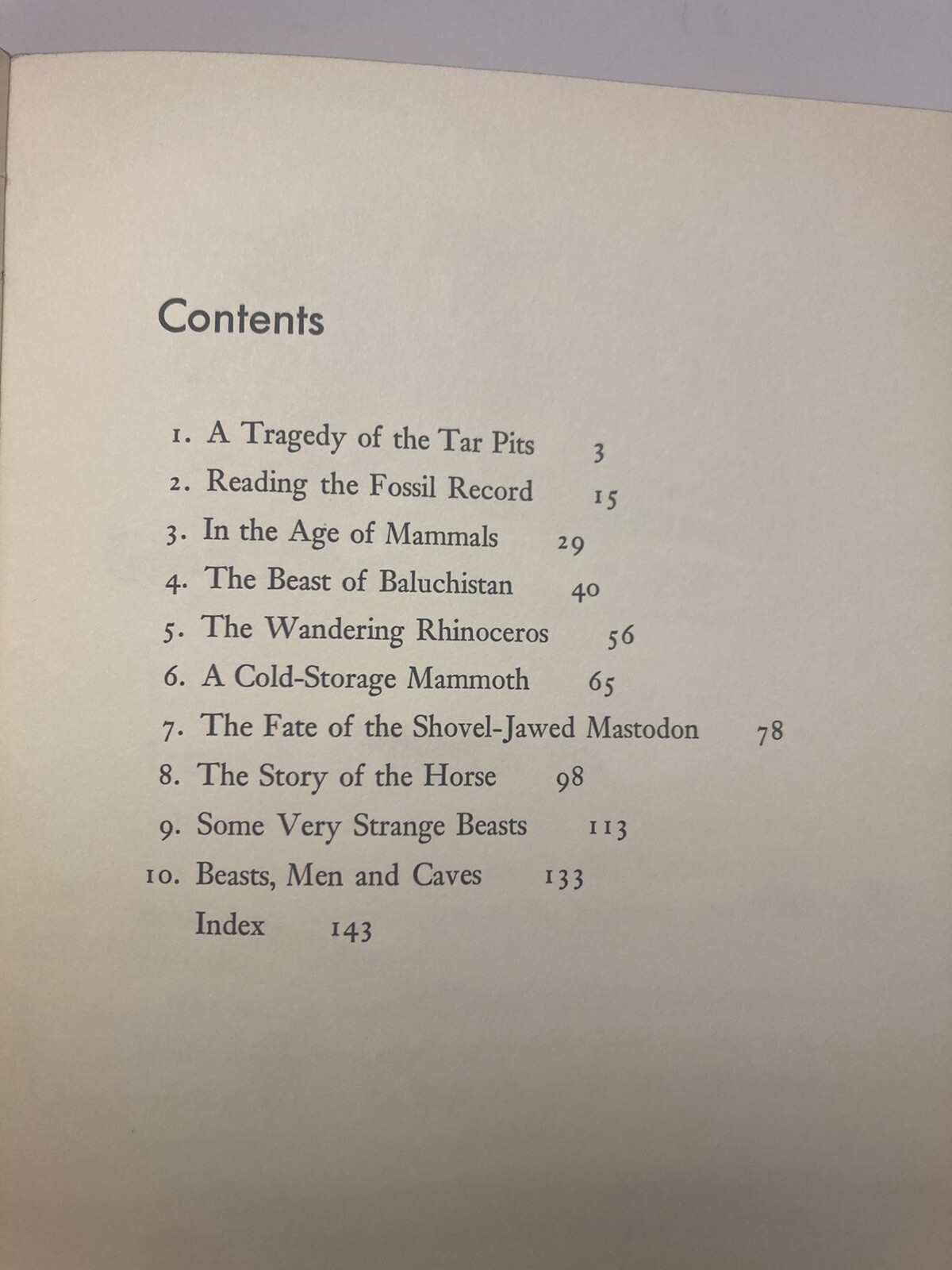 Contents

1. A Tragedy of the Tar Pits 3
2. Reading the Fossil Record 15
3. In the Age of Mammals 29
4. The Beast of Baluchistan 40
5. The Wandering Rhinoceros 56
6. A Cold-Storage Mammoth 65
7. The Fate of the Shovel-Jawed Mastodon 78
8. The Story of the Horse 98
9. Some Very Strange Beasts 113
10. Beasts, Men and Caves 133
Index 143